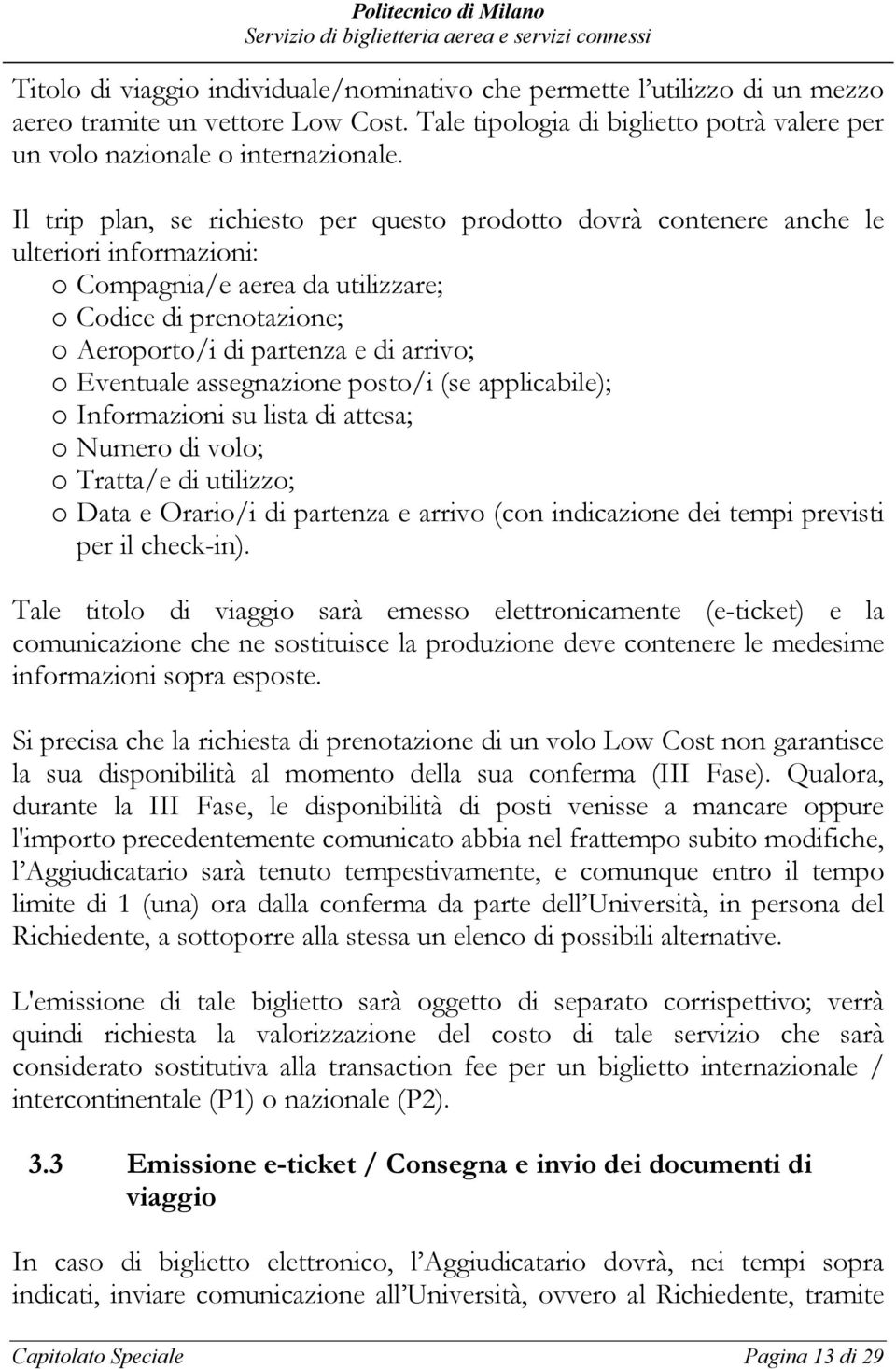 Politecnico di Milano
Servizio di biglietteria aerea e servizi connessi

Titolo di viaggio individuale/nominativo che permette l utilizzo di un mezzo aereo tramite un vettore Low Cost. Tale tipologia di biglietto potrà valere per un volo nazionale o internazionale.

Il trip plan, se richiesto per questo prodotto dovrà contenere anche le ulteriori informazioni:
o Compagnia/e aerea da utilizzare;
o Codice di prenotazione;
o Aeroporto/i di partenza e di arrivo;
o Eventuale assegnazione posto/i (se applicabile);
o Informazioni su lista di attesa;
o Numero di volo;
o Tratta/e di utilizzo;
o Data e Orario/i di partenza e arrivo (con indicazione dei tempi previsti per il check-in).

Tale titolo di viaggio sarà emesso elettronicamente (e-ticket) e la comunicazione che ne sostituisce la produzione deve contenere le medesime informazioni sopra esposte.

Si precisa che la richiesta di prenotazione di un volo Low Cost non garantisce la sua disponibilità al momento della sua conferma (III Fase). Qualora, durante la III Fase, le disponibilità di posti venisse a mancare oppure l'importo precedentemente comunicato abbia nel frattempo subito modifiche, l Aggiudicatario sarà tenuto tempestivamente, e comunque entro il tempo limite di 1 (una) ora dalla conferma da parte dell Università, in persona del Richiedente, a sottoporre alla stessa un elenco di possibili alternative.

L'emissione di tale biglietto sarà oggetto di separato corrispettivo; verrà quindi richiesta la valorizzazione del costo di tale servizio che sarà considerato sostitutiva alla transaction fee per un biglietto internazionale / intercontinentale (P1) o nazionale (P2).

3.3 Emissione e-ticket / Consegna e invio dei documenti di viaggio

In caso di biglietto elettronico, l Aggiudicatario dovrà, nei tempi sopra indicati, inviare comunicazione all Università, ovvero al Richiedente, tramite

Capitolato Speciale Pagina 13 di 29